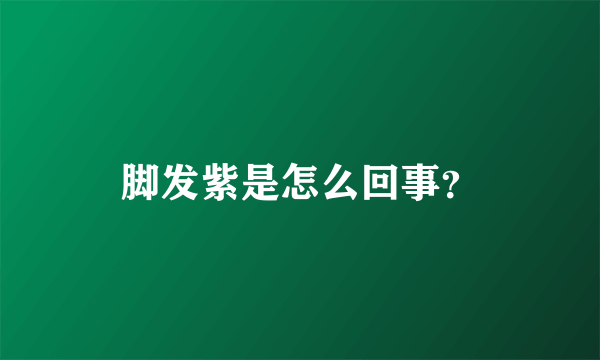 脚发紫是怎么回事?